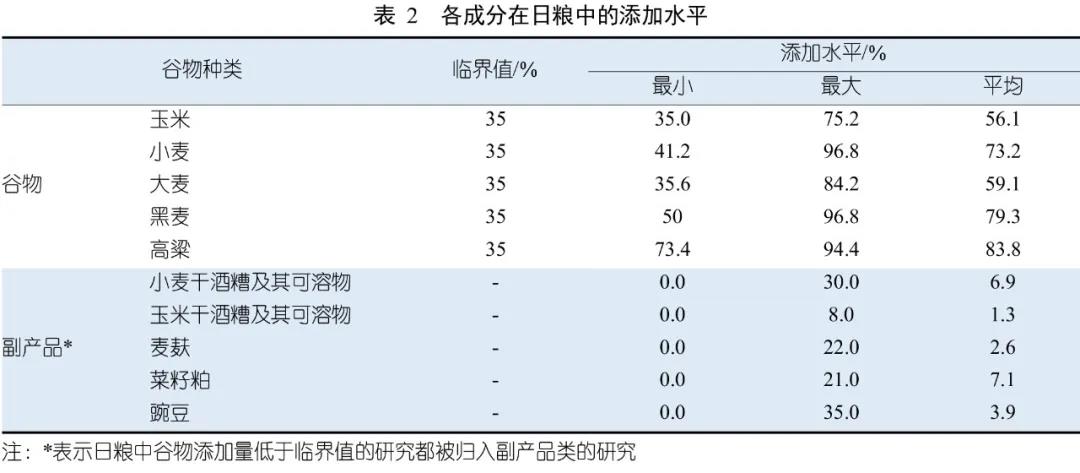 表 2 各成分在日粮中的添加水平

| 谷物种类 | | 临界值/% | 添加水平/% | | |
|---|---|---|---|---|---|
| | | | 最小 | 最大 | 平均 |
| 谷物 | 玉米 | 35 | 35.0 | 75.2 | 56.1 |
| | 小麦 | 35 | 41.2 | 96.8 | 73.2 |
| | 大麦 | 35 | 35.6 | 84.2 | 59.1 |
| | 黑麦 | 35 | 50 | 96.8 | 79.3 |
| | 高粱 | 35 | 73.4 | 94.4 | 83.8 |
| 副产品* | 小麦干酒糟及其可溶物 | - | 0.0 | 30.0 | 6.9 |
| | 玉米干酒糟及其可溶物 | - | 0.0 | 8.0 | 1.3 |
| | 麦麸 | - | 0.0 | 22.0 | 2.6 |
| | 菜籽粕 | - | 0.0 | 21.0 | 7.1 |
| | 豌豆 | - | 0.0 | 35.0 | 3.9 |

注：*表示日粮中谷物添加量低于临界值的研究都被归入副产品类的研究